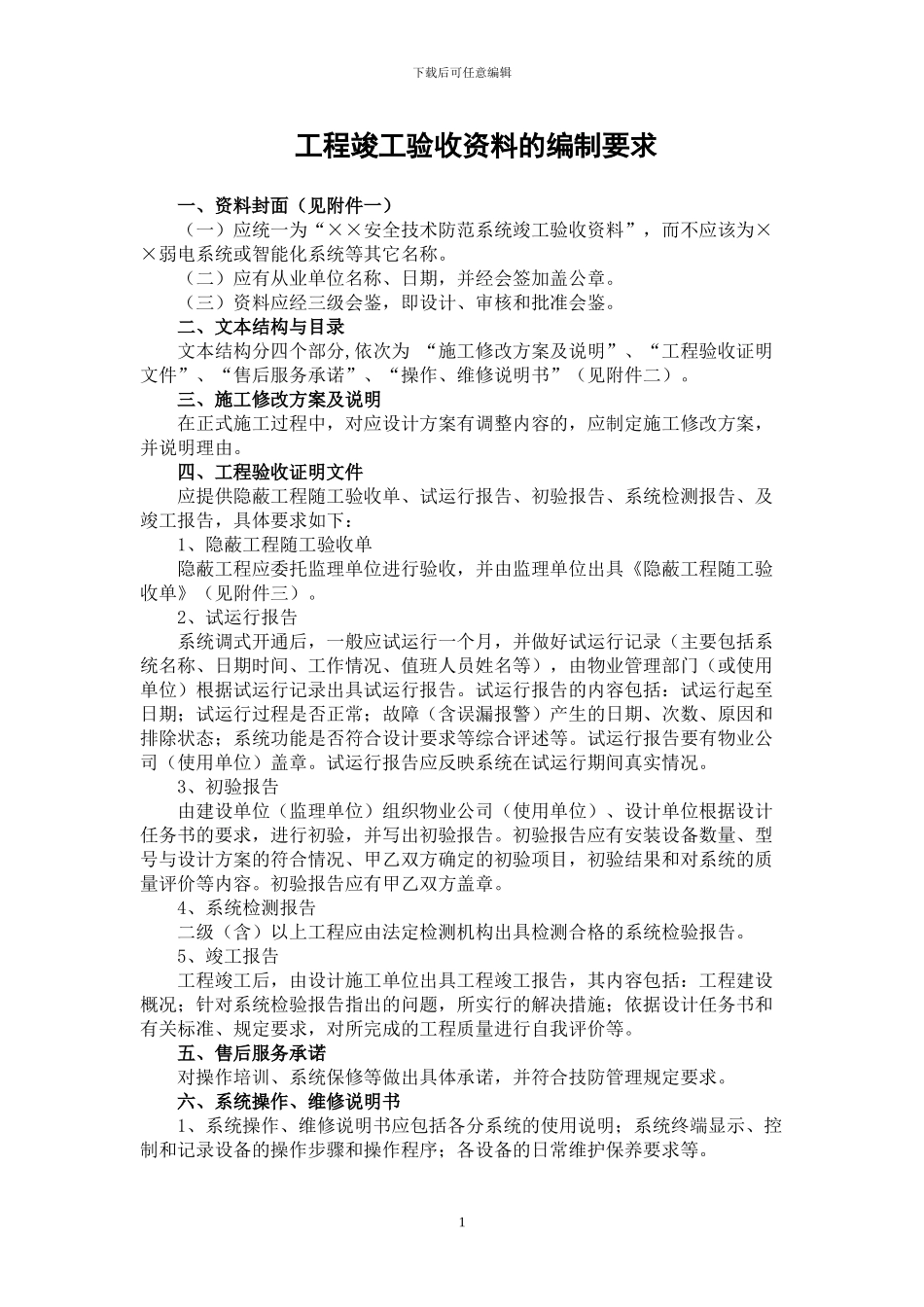 下载后可任意编辑

工程竣工验收资料的编制要求

一、资料封面（见附件一）

（一）应统一为“××安全技术防范系统竣工验收资料”，而不应该为××弱电系统或智能化系统等其它名称。

（二）应有从业单位名称、日期，并经会签加盖公章。

（三）资料应经三级会鉴，即设计、审核和批准会鉴。

二、文本结构与目录

文本结构分四个部分,依次为 “施工修改方案及说明”、“工程验收证明文件”、“售后服务承诺”、“操作、维修说明书”（见附件二）。

三、施工修改方案及说明

在正式施工过程中，对应设计方案有调整内容的，应制定施工修改方案，并说明理由。

四、工程验收证明文件

应提供隐蔽工程随工验收单、试运行报告、初验报告、系统检测报告、及竣工报告，具体要求如下：

1、隐蔽工程随工验收单

隐蔽工程应委托监理单位进行验收，并由监理单位出具《隐蔽工程随工验收单》（见附件三）。

2、试运行报告

系统调式开通后，一般应试运行一个月，并做好试运行记录（主要包括系统名称、日期时间、工作情况、值班人员姓名等），由物业管理部门（或使用单位）根据试运行记录出具试运行报告。试运行报告的内容包括：试运行起至日期；试运行过程是否正常；故障（含误漏报警）产生的日期、次数、原因和排除状态；系统功能是否符合设计要求等综合评述等。试运行报告要有物业公司（使用单位）盖章。试运行报告应反映系统在试运行期间真实情况。

3、初验报告

由建设单位（监理单位）组织物业公司（使用单位）、设计单位根据设计任务书的要求，进行初验，并写出初验报告。初验报告应有安装设备数量、型号与设计方案的符合情况、甲乙双方确定的初验项目，初验结果和对系统的质量评价等内容。初验报告应有甲乙双方盖章。

4、系统检测报告

二级（含）以上工程应由法定检测机构出具检测合格的系统检验报告。

5、竣工报告

工程竣工后，由设计施工单位出具工程竣工报告，其内容包括：工程建设概况；针对系统检验报告指出的问题，所实行的解决措施；依据设计任务书和有关标准、规定要求，对所完成的工程质量进行自我评价等。

五、售后服务承诺

对操作培训、系统保修等做出具体承诺，并符合技防管理规定要求。

六、系统操作、维修说明书

1、系统操作、维修说明书应包括各分系统的使用说明；系统终端显示、控制和记录设备的操作步骤和操作程序；各设备的日常维护保养要求等。

1